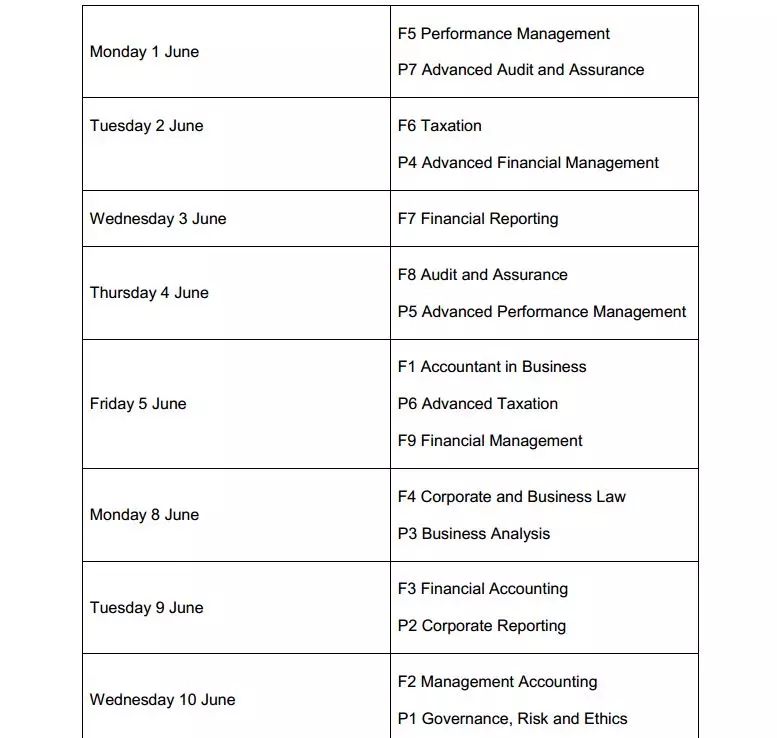 | | |
|---|---|
| Monday 1 June | F5 Performance Management<br>P7 Advanced Audit and Assurance |
| Tuesday 2 June | F6 Taxation<br>P4 Advanced Financial Management |
| Wednesday 3 June | F7 Financial Reporting |
| Thursday 4 June | F8 Audit and Assurance<br>P5 Advanced Performance Management |
| Friday 5 June | F1 Accountant in Business<br>P6 Advanced Taxation<br>F9 Financial Management |
| Monday 8 June | F4 Corporate and Business Law<br>P3 Business Analysis |
| Tuesday 9 June | F3 Financial Accounting<br>P2 Corporate Reporting |
| Wednesday 10 June | F2 Management Accounting<br>P1 Governance, Risk and Ethics |